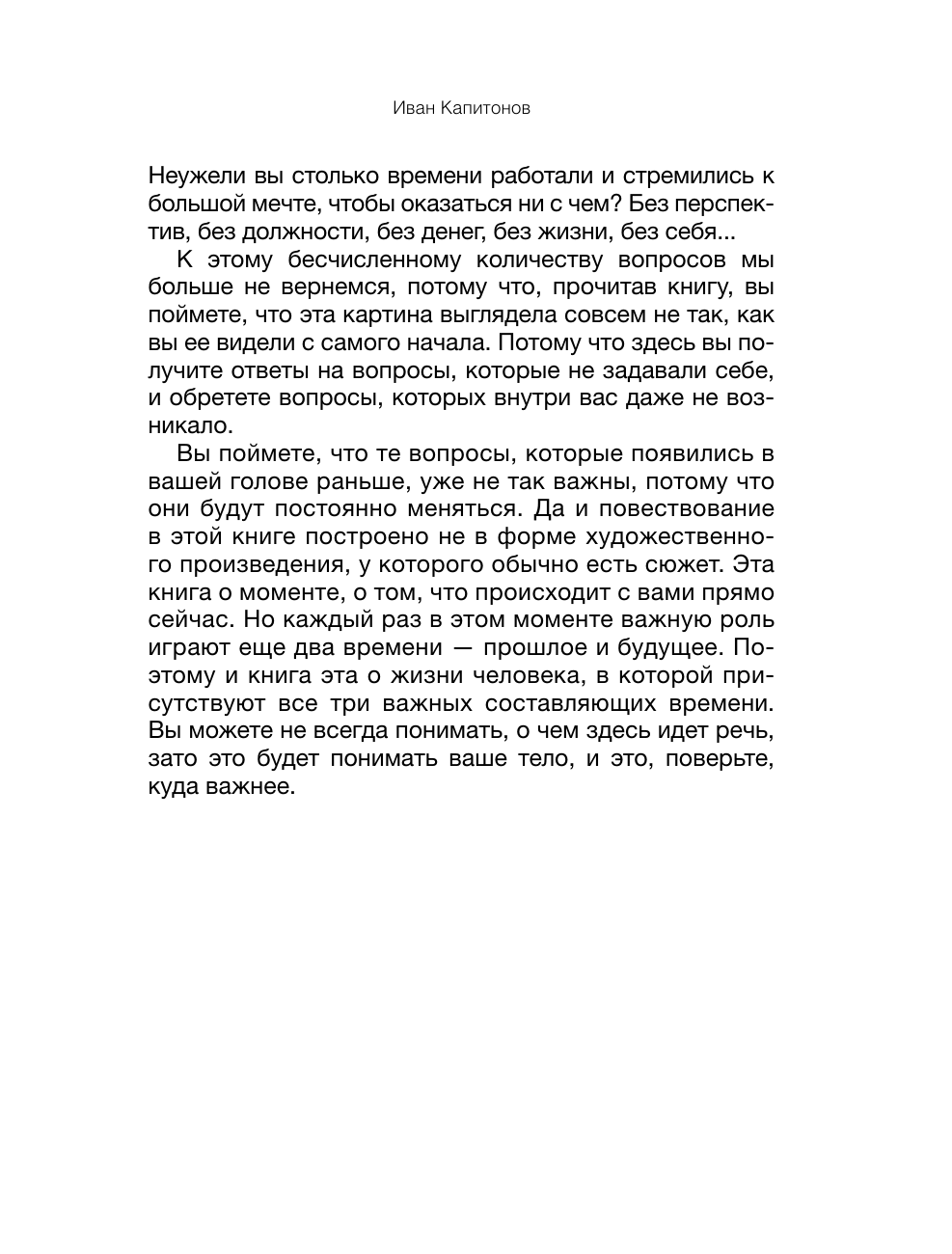 Иван Капитонов

Неужели вы столько времени работали и стремились к большой мечте, чтобы оказаться ни с чем? Без перспектив, без должности, без денег, без жизни, без себя...

К этому бесчисленному количеству вопросов мы больше не вернемся, потому что, прочитав книгу, вы поймете, что эта картина выглядела совсем не так, как вы ее видели с самого начала. Потому что здесь вы получите ответы на вопросы, которые не задавали себе, и обретете вопросы, которых внутри вас даже не возникало.

Вы поймете, что те вопросы, которые появились в вашей голове раньше, уже не так важны, потому что они будут постоянно меняться. Да и повествование в этой книге построено не в форме художественного произведения, у которого обычно есть сюжет. Эта книга о моменте, о том, что происходит с вами прямо сейчас. Но каждый раз в этом моменте важную роль играют еще два времени — прошлое и будущее. Поэтому и книга эта о жизни человека, в которой присутствуют все три важных составляющих времени. Вы можете не всегда понимать, о чем здесь идет речь, зато это будет понимать ваше тело, и это, поверьте, куда важнее.